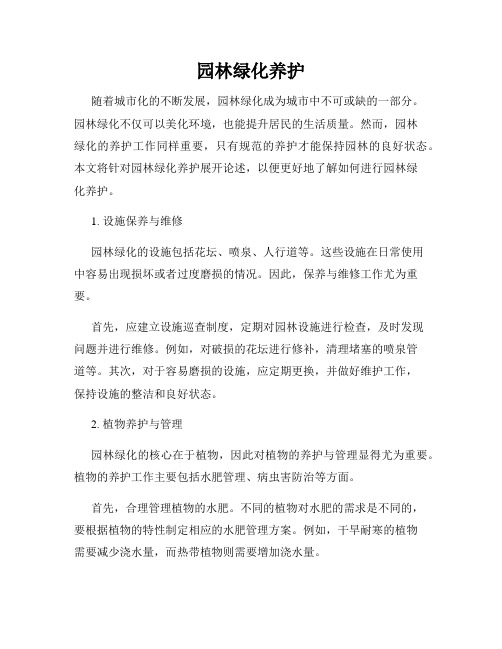 园林绿化养护

随着城市化的不断发展，园林绿化成为城市中不可或缺的一部分。园林绿化不仅可以美化环境，也能提升居民的生活质量。然而，园林绿化的养护工作同样重要，只有规范的养护才能保持园林的良好状态。本文将针对园林绿化养护展开论述，以便更好地了解如何进行园林绿化养护。

1. 设施保养与维修

园林绿化的设施包括花坛、喷泉、人行道等。这些设施在日常使用中容易出现损坏或者过度磨损的情况。因此，保养与维修工作尤为重要。

首先，应建立设施巡查制度，定期对园林设施进行检查，及时发现问题并进行维修。例如，对破损的花坛进行修补，清理堵塞的喷泉管道等。其次，对于容易磨损的设施，应定期更换，并做好维护工作，保持设施的整洁和良好状态。

2. 植物养护与管理

园林绿化的核心在于植物，因此对植物的养护与管理显得尤为重要。植物的养护工作主要包括水肥管理、病虫害防治等方面。

首先，合理管理植物的水肥。不同的植物对水肥的需求是不同的，要根据植物的特性制定相应的水肥管理方案。例如，干旱耐寒的植物需要减少浇水量，而热带植物则需要增加浇水量。